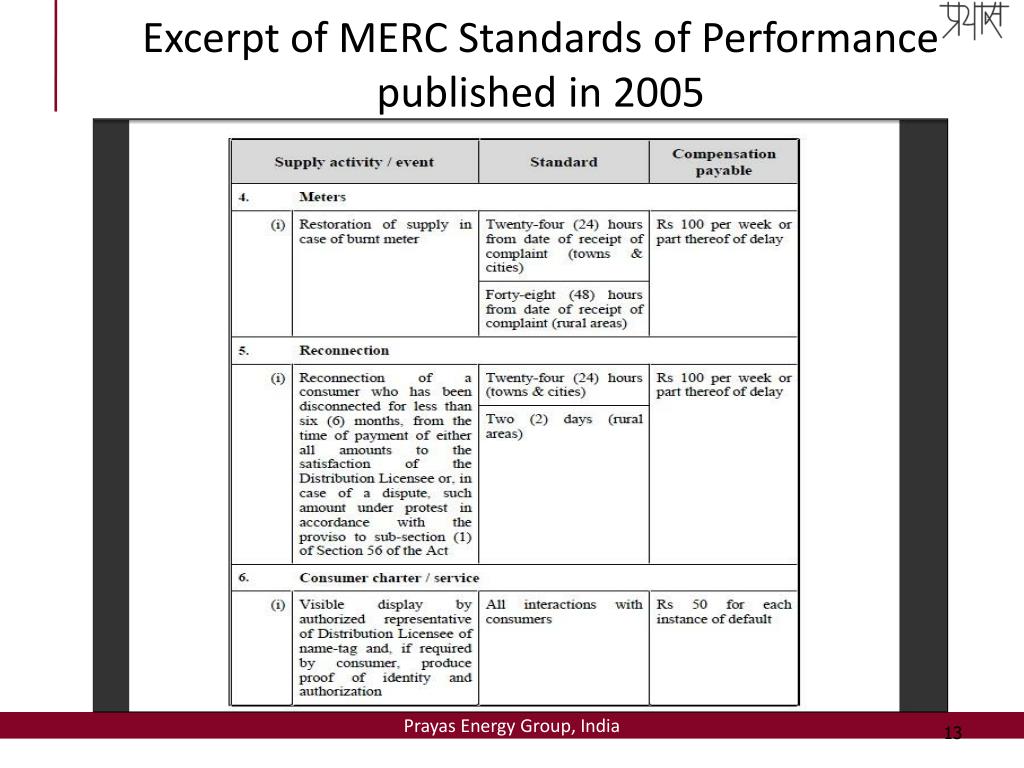 Excerpt of MERC Standards of Performance published in 2005

प्रयास

| | Supply activity / event | Standard | Compensation payable |
|---|---|---|---|
| 4. | Meters | | |
| (i) | Restoration of supply in case of burnt meter | Twenty-four (24) hours from date of receipt of complaint (towns & cities) | Rs 100 per week or part thereof of delay |
| | | Forty-eight (48) hours from date of receipt of complaint (rural areas) | |
| 5. | Reconnection | | |
| (i) | Reconnection of a consumer who has been disconnected for less than six (6) months, from the time of payment of either all amounts to the satisfaction of the Distribution Licensee or, in case of a dispute, such amount under protest in accordance with the proviso to sub-section (1) of Section 56 of the Act | Twenty-four (24) hours (towns & cities) | Rs 100 per week or part thereof of delay |
| | | Two (2) days (rural areas) | |
| 6. | Consumer charter / service | | |
| (i) | Visible display by authorized representative of Distribution Licensee of name-tag and, if required by consumer, produce proof of identity and authorization | All interactions with consumers | Rs 50 for each instance of default |

Prayas Energy Group, India

13